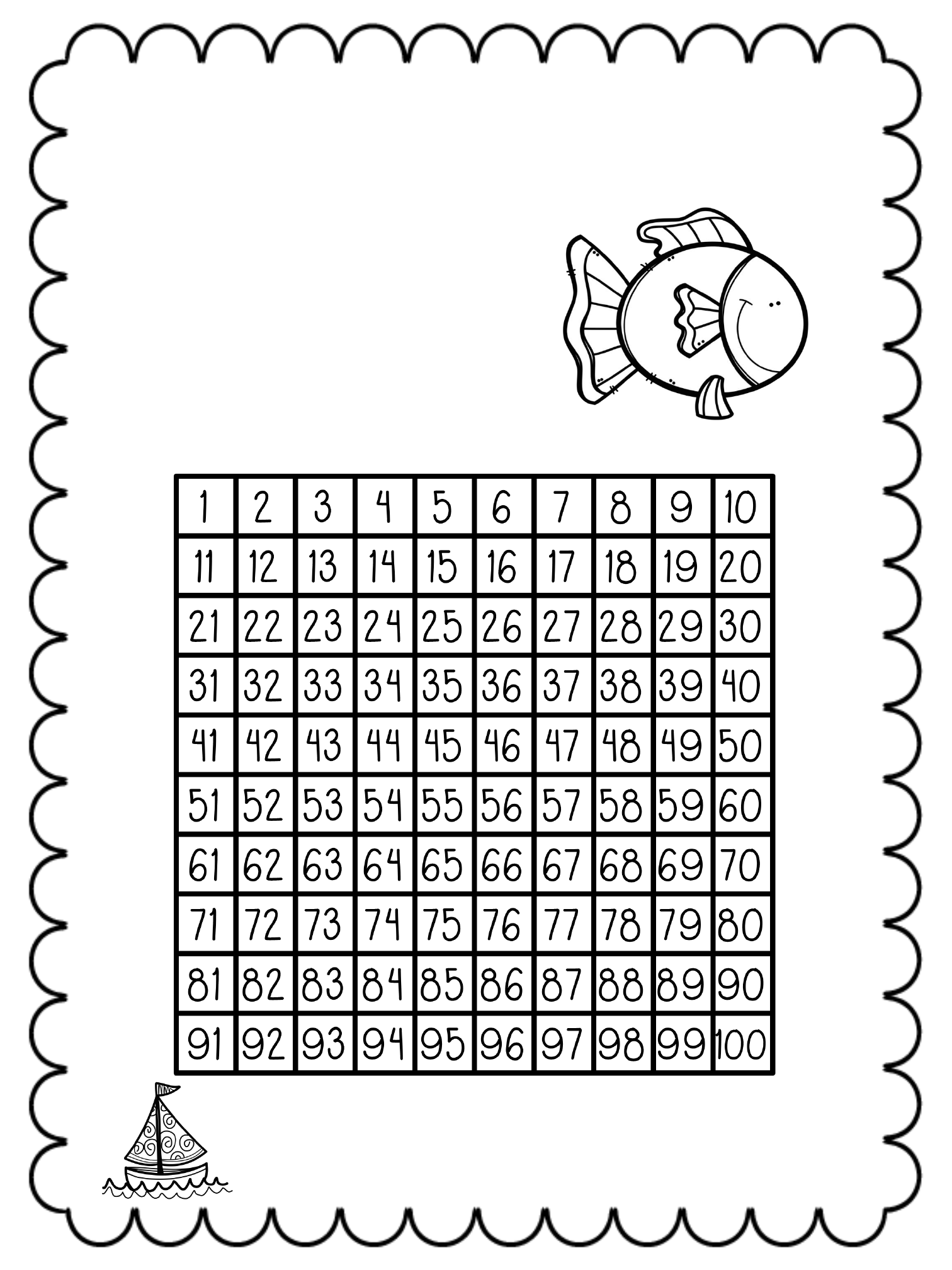 | 1 | 2 | 3 | 4 | 5 | 6 | 7 | 8 | 9 | 10 |
|---|---|---|---|---|---|---|---|---|---|
| 11 | 12 | 13 | 14 | 15 | 16 | 17 | 18 | 19 | 20 |
| 21 | 22 | 23 | 24 | 25 | 26 | 27 | 28 | 29 | 30 |
| 31 | 32 | 33 | 34 | 35 | 36 | 37 | 38 | 39 | 40 |
| 41 | 42 | 43 | 44 | 45 | 46 | 47 | 48 | 49 | 50 |
| 51 | 52 | 53 | 54 | 55 | 56 | 57 | 58 | 59 | 60 |
| 61 | 62 | 63 | 64 | 65 | 66 | 67 | 68 | 69 | 70 |
| 71 | 72 | 73 | 74 | 75 | 76 | 77 | 78 | 79 | 80 |
| 81 | 82 | 83 | 84 | 85 | 86 | 87 | 88 | 89 | 90 |
| 91 | 92 | 93 | 94 | 95 | 96 | 97 | 98 | 99 | 100 |